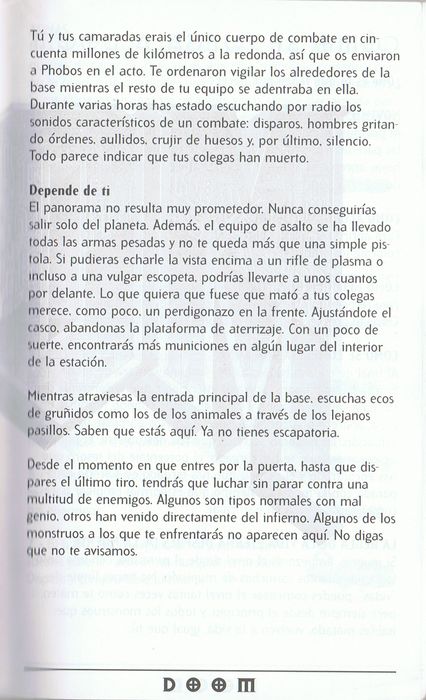 Tú y tus camaradas erais el único cuerpo de combate en cincuenta millones de kilómetros a la redonda, así que os enviaron a Phobos en el acto. Te ordenaron vigilar los alrededores de la base mientras el resto de tu equipo se adentraba en ella. Durante varias horas has estado escuchando por radio los sonidos característicos de un combate: disparos, hombres gritando órdenes, aullidos, crujir de huesos y, por último, silencio. Todo parece indicar que tus colegas han muerto.

Depende de ti
El panorama no resulta muy prometedor. Nunca conseguirías salir solo del planeta. Además, el equipo de asalto se ha llevado todas las armas pesadas y no te queda más que una simple pistola. Si pudieras echarle la vista encima a un rifle de plasma o incluso a una vulgar escopeta, podrías llevarte a unos cuantos por delante. Lo que quiera que fuese que mató a tus colegas merece, como poco, un perdigonazo en la frente. Ajustándote el casco, abandonas la plataforma de aterrizaje. Con un poco de suerte, encontrarás más municiones en algún lugar del interior de la estación.

Mientras atraviesas la entrada principal de la base, escuchas ecos de gruñidos como los de los animales a través de los lejanos pasillos. Saben que estás aquí. Ya no tienes escapatoria.

Desde el momento en que entres por la puerta, hasta que dispares el último tiro, tendrás que luchar sin parar contra una multitud de enemigos. Algunos son tipos normales con mal genio, otros han venido directamente del infierno. Algunos de los monstruos a los que te enfrentarás no aparecen aquí. No digas que no te avisamos.

DOOM